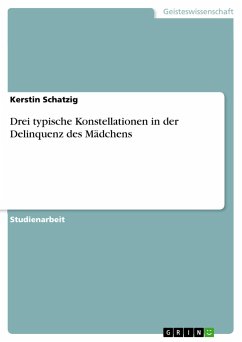 Geisteswissenschaft

Kerstin Schatzig

Drei typische Konstellationen in der Delinquenz des Mädchens

Studienarbeit

GRIN